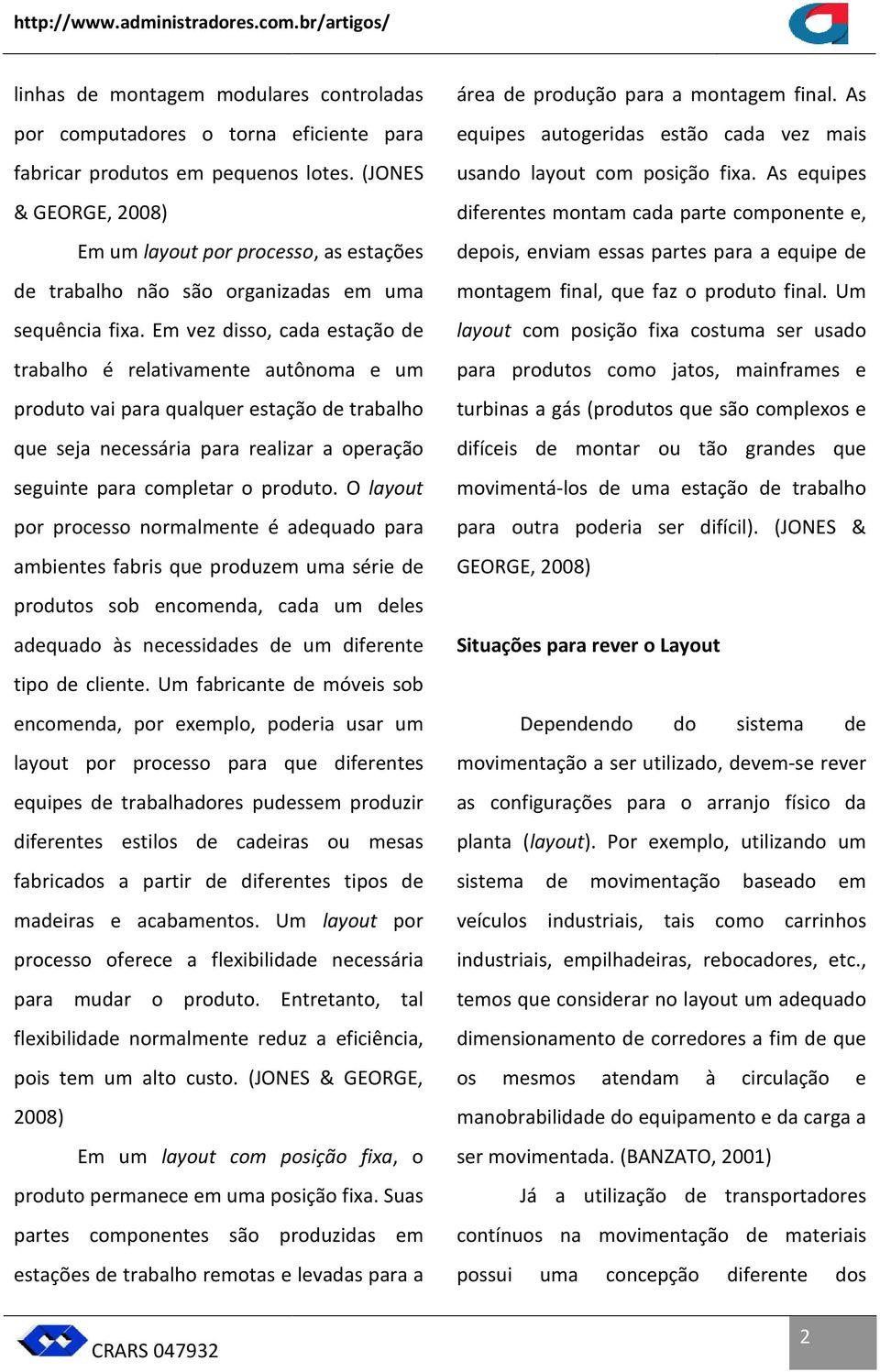 http://www.administradores.com.br/artigos/

linhas de montagem modulares controladas por computadores o torna eficiente para fabricar produtos em pequenos lotes. (JONES & GEORGE, 2008)

Em um layout por processo, as estações de trabalho não são organizadas em uma sequência fixa. Em vez disso, cada estação de trabalho é relativamente autônoma e um produto vai para qualquer estação de trabalho que seja necessária para realizar a operação seguinte para completar o produto. O layout por processo normalmente é adequado para ambientes fabris que produzem uma série de produtos sob encomenda, cada um deles adequado às necessidades de um diferente tipo de cliente. Um fabricante de móveis sob encomenda, por exemplo, poderia usar um layout por processo para que diferentes equipes de trabalhadores pudessem produzir diferentes estilos de cadeiras ou mesas fabricados a partir de diferentes tipos de madeiras e acabamentos. Um layout por processo oferece a flexibilidade necessária para mudar o produto. Entretanto, tal flexibilidade normalmente reduz a eficiência, pois tem um alto custo. (JONES & GEORGE, 2008)

Em um layout com posição fixa, o produto permanece em uma posição fixa. Suas partes componentes são produzidas em estações de trabalho remotas e levadas para a área de produção para a montagem final. As equipes autogeridas estão cada vez mais usando layout com posição fixa. As equipes diferentes montam cada parte componente e, depois, enviam essas partes para a equipe de montagem final, que faz o produto final. Um layout com posição fixa costuma ser usado para produtos como jatos, mainframes e turbinas a gás (produtos que são complexos e difíceis de montar ou tão grandes que movimentá-los de uma estação de trabalho para outra poderia ser difícil). (JONES & GEORGE, 2008)

Situações para rever o Layout

Dependendo do sistema de movimentação a ser utilizado, devem-se rever as configurações para o arranjo físico da planta (layout). Por exemplo, utilizando um sistema de movimentação baseado em veículos industriais, tais como carrinhos industriais, empilhadeiras, rebocadores, etc., temos que considerar no layout um adequado dimensionamento de corredores a fim de que os mesmos atendam à circulação e manobrabilidade do equipamento e da carga a ser movimentada. (BANZATO, 2001)

Já a utilização de transportadores contínuos na movimentação de materiais possui uma concepção diferente dos

CRARS 047932

2